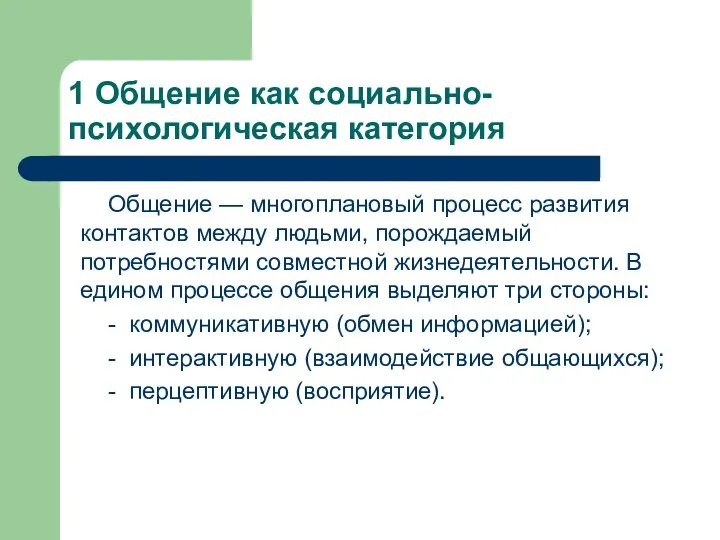 1 Общение как социально-психологическая категория

Общение — многоплановый процесс развития контактов между людьми, порождаемый потребностями совместной жизнедеятельности. В едином процессе общения выделяют три стороны:

- коммуникативную (обмен информацией);
- интерактивную (взаимодействие общающихся);
- перцептивную (восприятие).